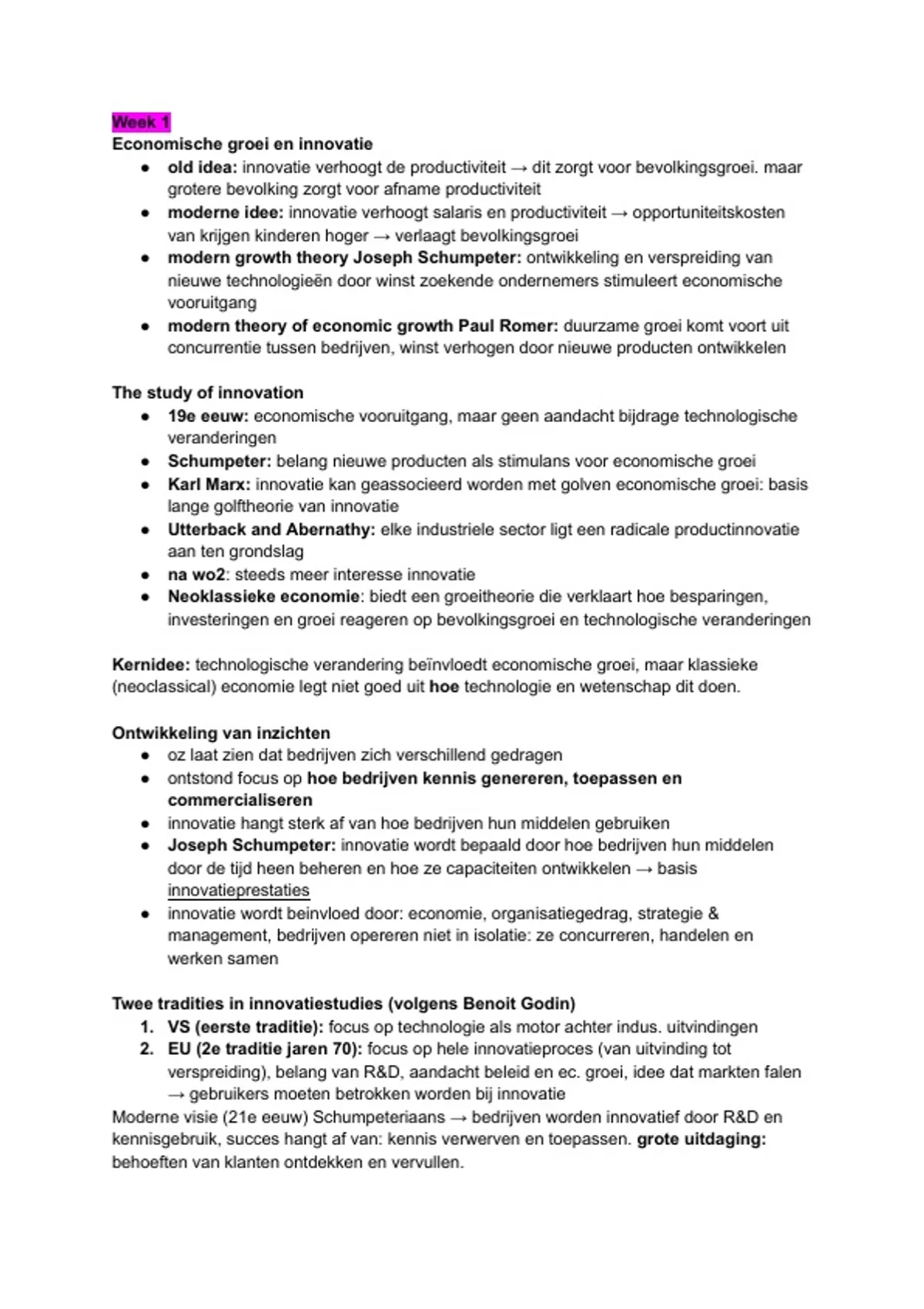 Week 1
Economische groei en innovatie
• old idea: innovatie verhoogt de productiviteit → dit zorgt voor bevolkingsgroei. maar grotere bevolking zorgt voor afname productiviteit
• moderne idee: innovatie verhoogt salaris en productiviteit → opportuniteitskosten van krijgen kinderen hoger → verlaagt bevolkingsgroei
• modern growth theory Joseph Schumpeter: ontwikkeling en verspreiding van nieuwe technologieën door winst zoekende ondernemers stimuleert economische vooruitgang
• modern theory of economic growth Paul Romer: duurzame groei komt voort uit concurrentie tussen bedrijven, winst verhogen door nieuwe producten ontwikkelen

The study of innovation
• 19e eeuw: economische vooruitgang, maar geen aandacht bijdrage technologische veranderingen
• Schumpeter: belang nieuwe producten als stimulans voor economische groei
• Karl Marx: innovatie kan geassocieerd worden met golven economische groei: basis lange golftheorie van innovatie
• Utterback and Abernathy: elke industriele sector ligt een radicale productinnovatie aan ten grondslag
• na wo2: steeds meer interesse innovatie
• Neoklassieke economie: biedt een groeitheorie die verklaart hoe besparingen, investeringen en groei reageren op bevolkingsgroei en technologische veranderingen

Kernidee: technologische verandering beïnvloedt economische groei, maar klassieke (neoclassical) economie legt niet goed uit hoe technologie en wetenschap dit doen.

Ontwikkeling van inzichten
• oz laat zien dat bedrijven zich verschillend gedragen
• ontstond focus op hoe bedrijven kennis genereren, toepassen en commercialiseren
• innovatie hangt sterk af van hoe bedrijven hun middelen gebruiken
• Joseph Schumpeter: innovatie wordt bepaald door hoe bedrijven hun middelen door de tijd heen beheren en hoe ze capaciteiten ontwikkelen → basis innovatieprestaties
• innovatie wordt beinvloed door: economie, organisatiegedrag, strategie & management, bedrijven opereren niet in isolatie: ze concurreren, handelen en werken samen

Twee tradities in innovatiestudies (volgens Benoit Godin)
1. VS (eerste traditie): focus op technologie als motor achter indus. uitvindingen
2. EU (2e traditie jaren 70): focus op hele innovatieproces (van uitvinding tot verspreiding), belang van R&D, aandacht beleid en ec. groei, idee dat markten falen → gebruikers moeten betrokken worden bij innovatie
Moderne visie (21e eeuw) Schumpeteriaans → bedrijven worden innovatief door R&D en kennisgebruik, succes hangt af van: kennis verwerven en toepassen. grote uitdaging: behoeften van klanten ontdekken en vervullen.